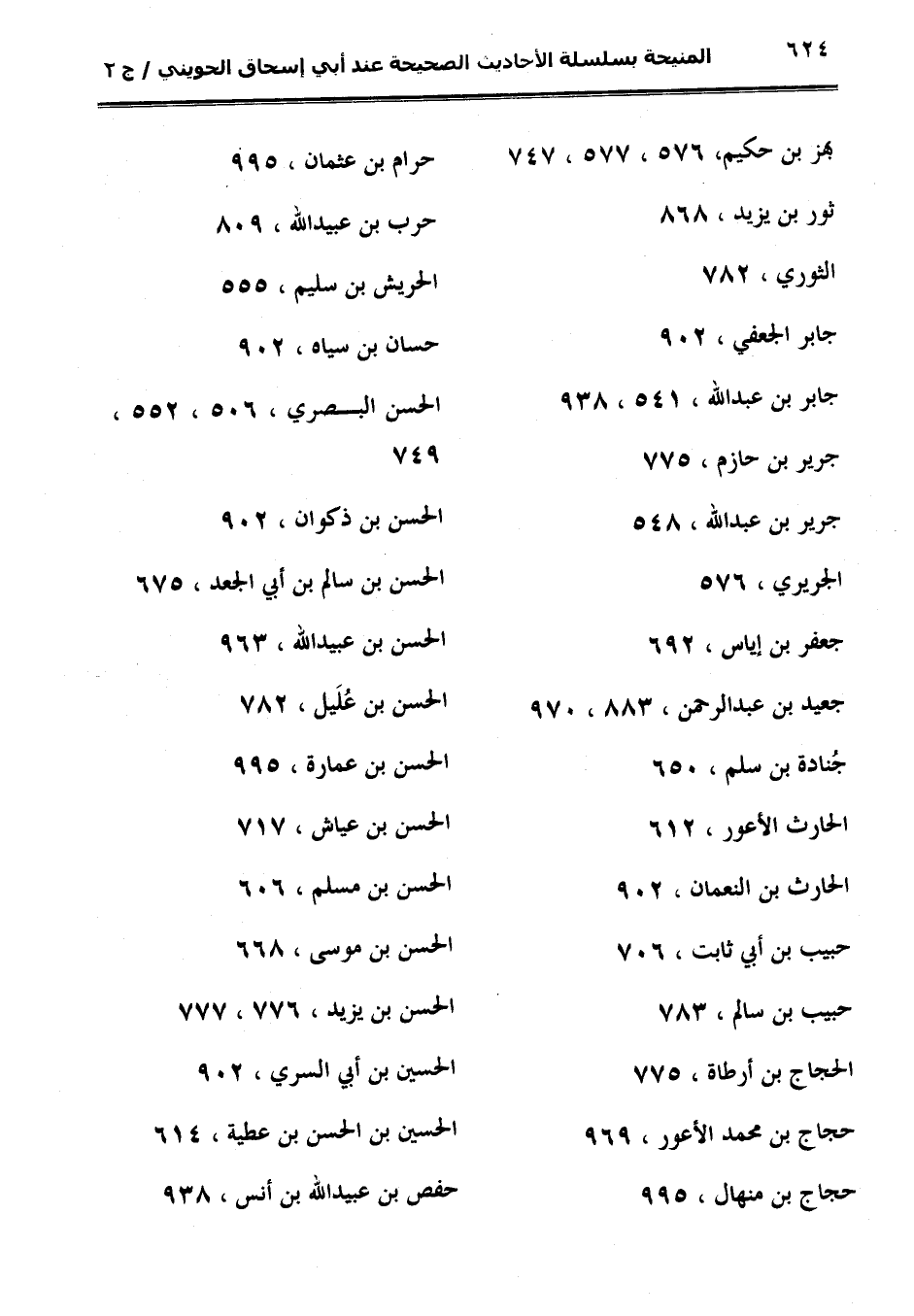 ٦٢٤ المنيحة بسلسلة الأحاديث الصحيحة عند أبي إسحاق الحويني / ج ٢

بهز بن حكيم، ٥٧٦ ، ٥٧٧ ، ٧٤٧

ثور بن يزيد ، ٨٦٨

الثوري ، ٧٨٢

جابر الجعفي ، ٩٠٢

جابر بن عبدالله ، ٥٤١ ، ٩٣٨

جرير بن حازم ، ٧٧٥

جرير بن عبدالله ، ٥٤٨

الجريري ، ٥٧٦

جعفر بن إياس ، ٦٩٢

جعيد بن عبدالرحمن ، ٨٨٣ ، ٩٧٠

جُنادة بن سلم ، ٦٥٠

الحارث الأعور ، ٦١٢

الحارث بن النعمان ، ٩٠٢

حبيب بن أبي ثابت ، ٧٠٦

حبيب بن سالم ، ٧٨٣

الحجاج بن أرطاة ، ٧٧٥

حجاج بن محمد الأعور ، ٩٦٩

حجاج بن منهال ، ٩٩٥

حرام بن عثمان ، ٩٩٥

حرب بن عبيدالله ، ٨٠٩

الحريش بن سليم ، ٥٥٥

حسان بن سياه ، ٩٠٢

الحسن البصري ، ٥٠٦ ، ٥٥٢ ، ٧٤٩

الحسن بن ذكوان ، ٩٠٢

الحسن بن سالم بن أبي الجعد ، ٦٧٥

الحسن بن عبيدالله ، ٩٦٣

الحسن بن عُلَيل ، ٧٨٢

الحسن بن عمارة ، ٩٩٥

الحسن بن عياش ، ٧١٧

الحسن بن مسلم ، ٦٠٦

الحسن بن موسى ، ٦٦٨

الحسن بن يزيد ، ٧٧٦ ، ٧٧٧

الحسين بن أبي السري ، ٩٠٢

الحسين بن الحسن بن عطية ، ٦١٤

حفص بن عبيدالله بن أنس ، ٩٣٨